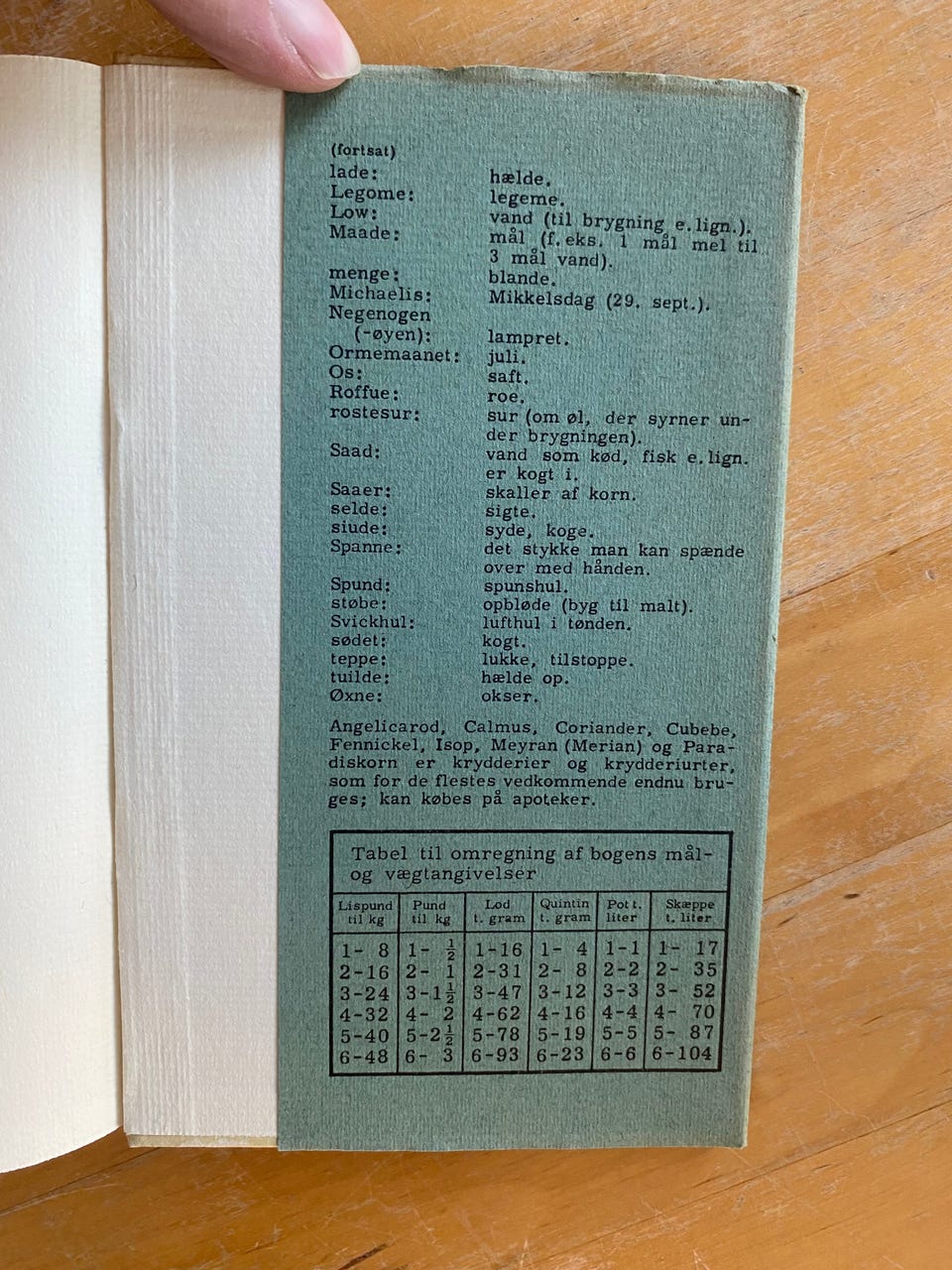 (fortsat)
lade: hælde.
Legome: legeme.
Low: vand (til brygning e. lign.).
Maade: mål (f. eks. 1 mål mel til 3 mål vand).
menge: blande.
Michaelis: Mikkelsdag (29. sept.).
Negenogen (-øyen): lampret.
Ormemaanet: juli.
Os: saft.
Roffue: roe.
rostesur: sur (om øl, der syrner under brygningen).
Saad: vand som kød, fisk e. lign. er kogt i.
Saaer: skaller af korn.
selde: sigte.
siude: syde, koge.
Spanne: det stykke man kan spænde over med hånden.
Spund: spunshul.
støbe: opbløde (byg til malt).
Svickhul: lufthul i tønden.
sødet: kogt.
teppe: lukke, tilstoppe.
tuilde: hælde op.
Øxne: okser.

Angelicarod, Calmus, Coriander, Cubebe, Fennickel, Isop, Meyran (Merian) og Paradiskorn er krydderier og krydderiurter, som for de flestes vedkommende endnu bruges; kan købes på apoteker.

Tabel til omregning af bogens mål- og vægtangivelser

| Lispund til kg | Pund til kg | Lod t. gram | Quintin t. gram | Pot t. liter | Skæppe t. liter |
|---|---|---|---|---|---|
| 1- 8 | 1- $\frac{1}{2}$ | 1-16 | 1- 4 | 1-1 | 1- 17 |
| 2-16 | 2- 1 | 2-31 | 2- 8 | 2-2 | 2- 35 |
| 3-24 | 3-1$\frac{1}{2}$ | 3-47 | 3-12 | 3-3 | 3- 52 |
| 4-32 | 4- 2 | 4-62 | 4-16 | 4-4 | 4- 70 |
| 5-40 | 5-2$\frac{1}{2}$ | 5-78 | 5-19 | 5-5 | 5- 87 |
| 6-48 | 6- 3 | 6-93 | 6-23 | 6-6 | 6-104 |